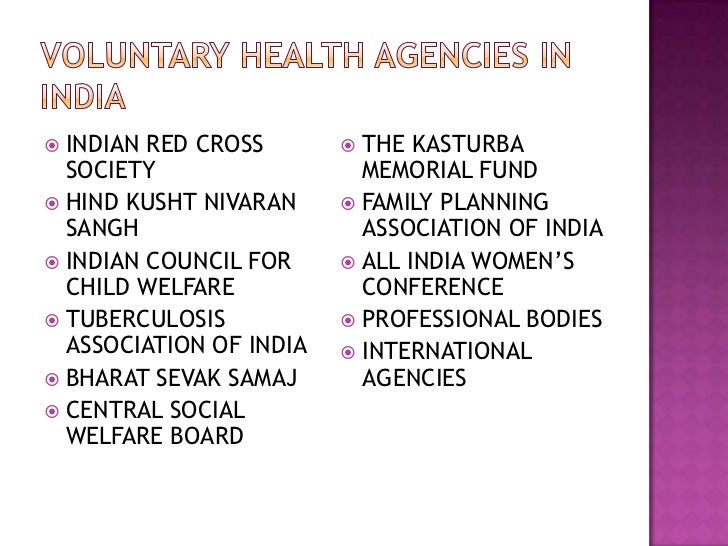 VOLUNTARY HEALTH AGENCIES IN INDIA

• INDIAN RED CROSS SOCIETY
• HIND KUSHT NIVARAN SANGH
• INDIAN COUNCIL FOR CHILD WELFARE
• TUBERCULOSIS ASSOCIATION OF INDIA
• BHARAT SEVAK SAMAJ
• CENTRAL SOCIAL WELFARE BOARD

• THE KASTURBA MEMORIAL FUND
• FAMILY PLANNING ASSOCIATION OF INDIA
• ALL INDIA WOMEN'S CONFERENCE
• PROFESSIONAL BODIES
• INTERNATIONAL AGENCIES